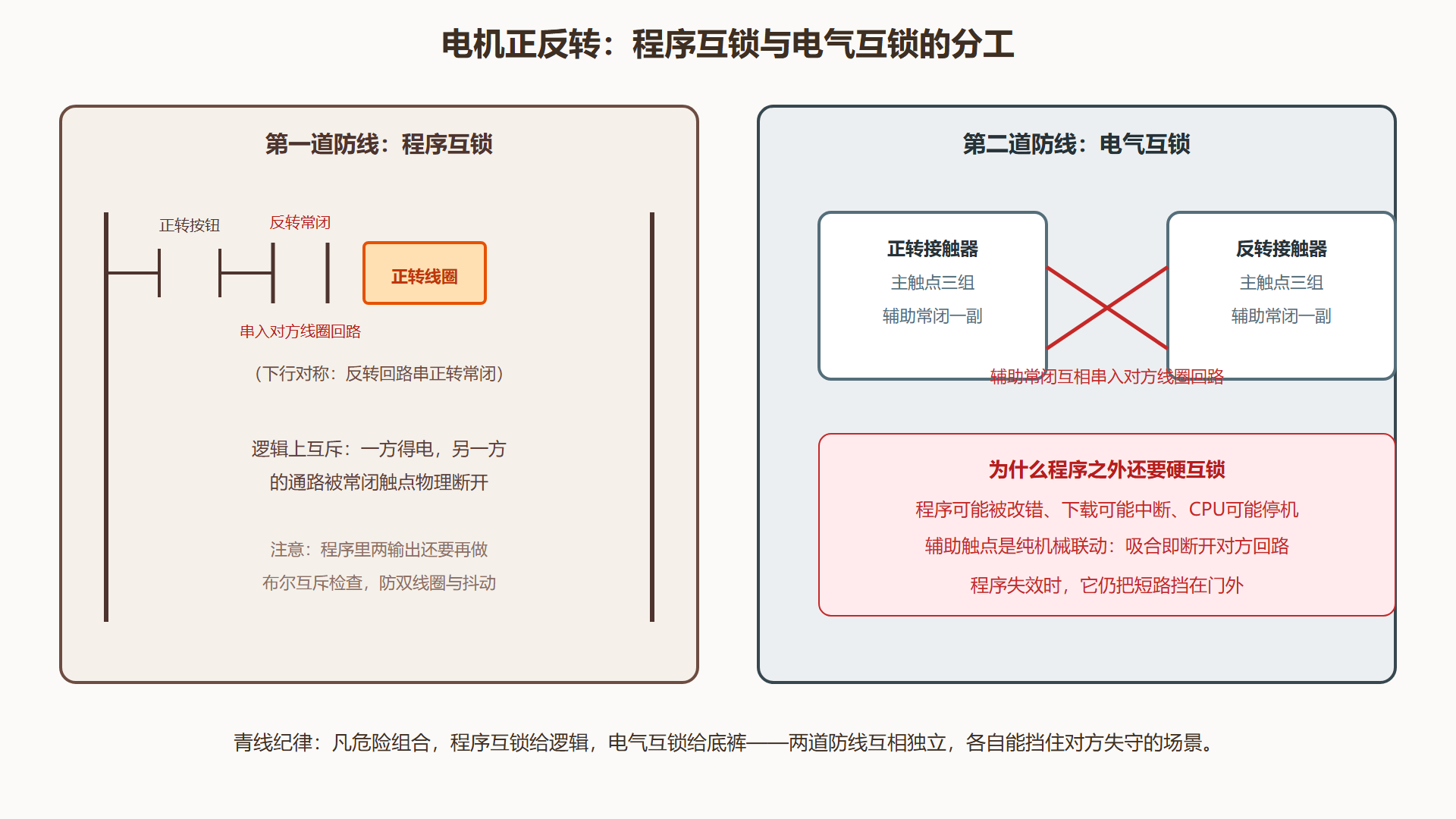 电机正反转：程序互锁与电气互锁的分工

第一道防线：程序互锁

正转按钮

反转常闭

正转线圈

串入对方线圈回路

（下行对称：反转回路串正转常闭）

逻辑上互斥：一方得电，另一方的通路被常闭触点物理断开

注意：程序里两输出还要再做布尔互斥检查，防双线圈与抖动

第二道防线：电气互锁

正转接触器
主触点三组
辅助常闭一副

反转接触器
主触点三组
辅助常闭一副

辅助常闭互相串入对方线圈回路

为什么程序之外还要硬互锁

程序可能被改错、下载可能中断、CPU可能停机

辅助触点是纯机械联动：吸合即断开对方回路

程序失效时，它仍把短路挡在门外

青线纪律：凡危险组合，程序互锁给逻辑，电气互锁给底裤——两道防线互相独立，各自能挡住对方失守的场景。